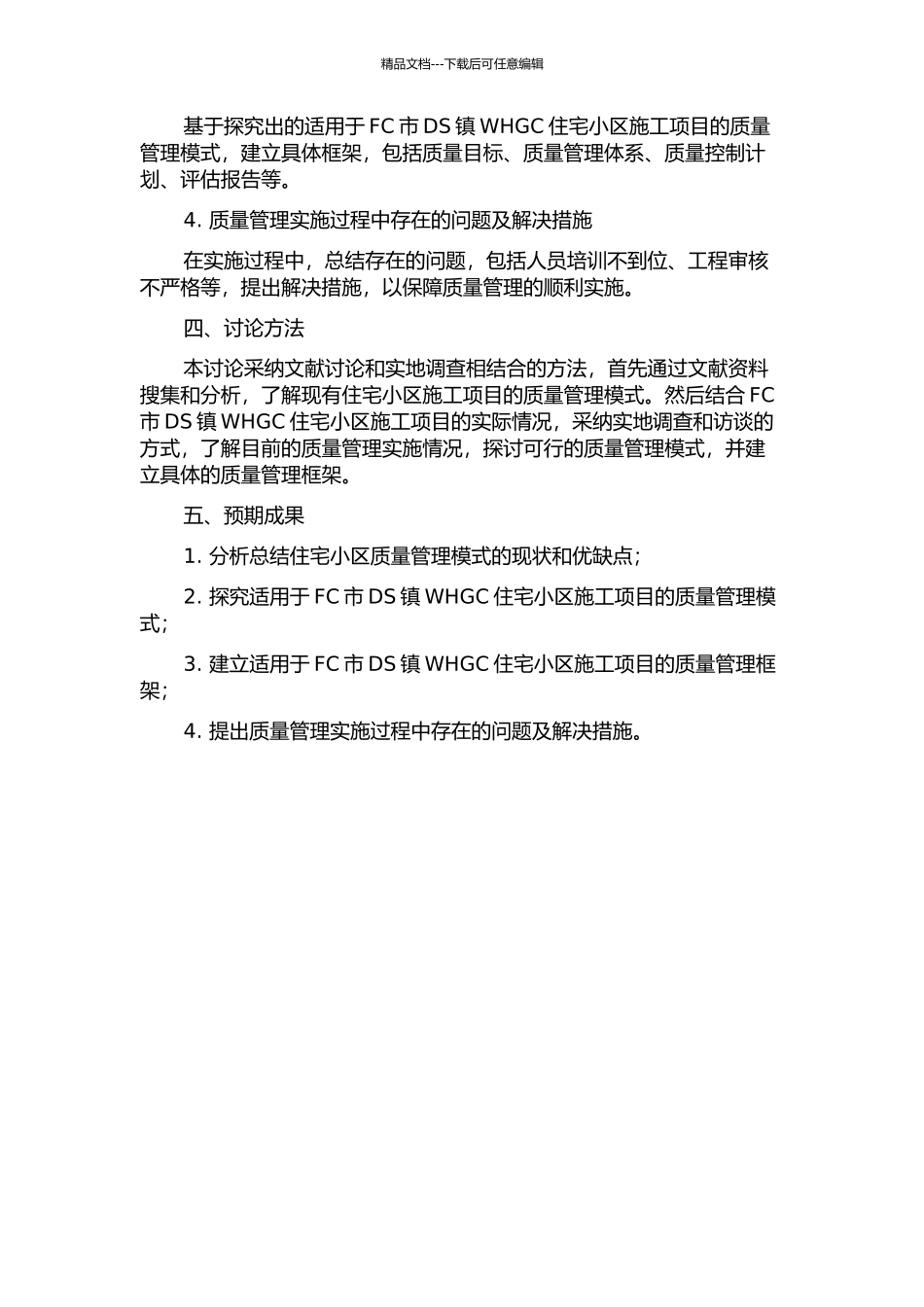 精品文档---下载后可任意编辑

基于探究出的适用于 FC 市 DS 镇 WHGC 住宅小区施工项目的质量管理模式，建立具体框架，包括质量目标、质量管理体系、质量控制计划、评估报告等。

4. 质量管理实施过程中存在的问题及解决措施

在实施过程中，总结存在的问题，包括人员培训不到位、工程审核不严格等，提出解决措施，以保障质量管理的顺利实施。

四、讨论方法

本讨论采纳文献讨论和实地调查相结合的方法，首先通过文献资料搜集和分析，了解现有住宅小区施工项目的质量管理模式。然后结合 FC 市 DS 镇 WHGC 住宅小区施工项目的实际情况，采纳实地调查和访谈的方式，了解目前的质量管理实施情况，探讨可行的质量管理模式，并建立具体的质量管理框架。

五、预期成果

1. 分析总结住宅小区质量管理模式的现状和优缺点；

2. 探究适用于 FC 市 DS 镇 WHGC 住宅小区施工项目的质量管理模式；

3. 建立适用于 FC 市 DS 镇 WHGC 住宅小区施工项目的质量管理框架；

4. 提出质量管理实施过程中存在的问题及解决措施。